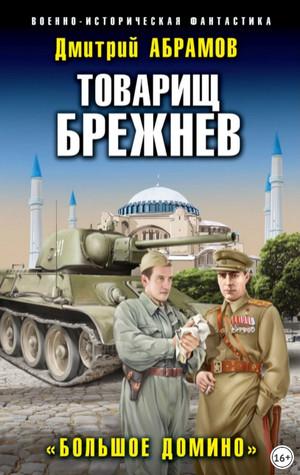 ВОЕННО-ИСТОРИЧЕСКАЯ ФАНТАСТИКА

Дмитрий АБРАМОВ

ТОВАРИЩ БРЕЖНЕВ

«БОЛЬШОЕ ДОМИНО»

16+